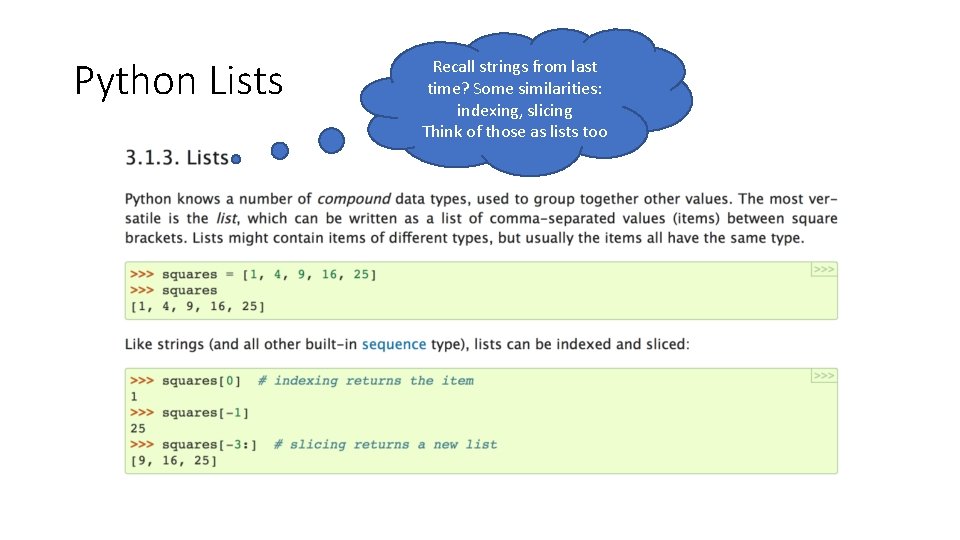 Python Lists

Recall strings from last time? Some similarities: indexing, slicing
Think of those as lists too

3.1.3. Lists

Python knows a number of compound data types, used to group together other values. The most versatile is the list, which can be written as a list of comma-separated values (items) between square brackets. Lists might contain items of different types, but usually the items all have the same type.

>>> squares = [1, 4, 9, 16, 25]
>>> squares
[1, 4, 9, 16, 25]

>>>

Like strings (and all other built-in sequence type), lists can be indexed and sliced:

>>> squares[0]  # indexing returns the item
1
>>> squares[-1]
25
>>> squares[-3:]  # slicing returns a new list
[9, 16, 25]

>>>